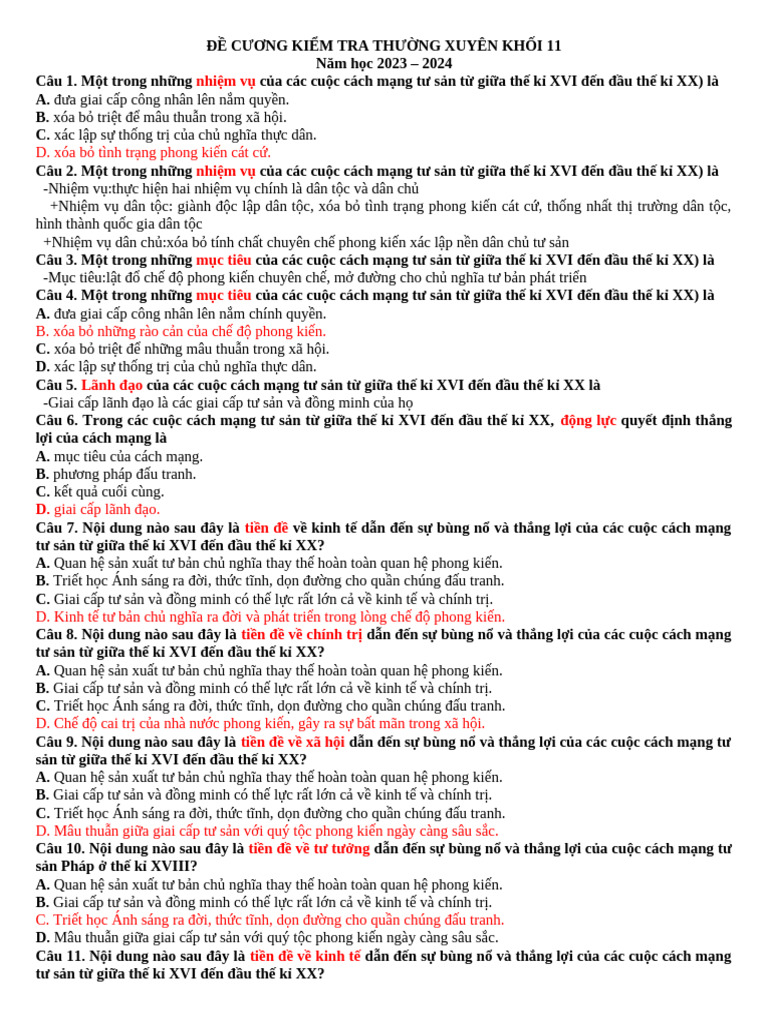 ĐỀ CƯƠNG KIỂM TRA THƯỜNG XUYÊN KHỐI 11
Năm học 2023 – 2024

Câu 1. Một trong những nhiệm vụ của các cuộc cách mạng tư sản từ giữa thế kỉ XVI đến đầu thế kỉ XX) là
A. đưa giai cấp công nhân lên nắm quyền.
B. xóa bỏ triệt để mâu thuẫn trong xã hội.
C. xác lập sự thống trị của chủ nghĩa thực dân.
D. xóa bỏ tình trạng phong kiến cát cứ.

Câu 2. Một trong những nhiệm vụ của các cuộc cách mạng tư sản từ giữa thế kỉ XVI đến đầu thế kỉ XX) là
-Nhiệm vụ:thực hiện hai nhiệm vụ chính là dân tộc và dân chủ
+Nhiệm vụ dân tộc: giành độc lập dân tộc, xóa bỏ tình trạng phong kiến cát cứ, thống nhất thị trường dân tộc, hình thành quốc gia dân tộc
+Nhiệm vụ dân chủ:xóa bỏ tính chất chuyên chế phong kiến xác lập nền dân chủ tư sản

Câu 3. Một trong những mục tiêu của các cuộc cách mạng tư sản từ giữa thế kỉ XVI đến đầu thế kỉ XX) là
-Mục tiêu:lật đổ chế độ phong kiến chuyên chế, mở đường cho chủ nghĩa tư bản phát triển

Câu 4. Một trong những mục tiêu của các cuộc cách mạng tư sản từ giữa thế kỉ XVI đến đầu thế kỉ XX) là
A. đưa giai cấp công nhân lên nắm chính quyền.
B. xóa bỏ những rào cản của chế độ phong kiến.
C. xóa bỏ triệt để những mâu thuẫn trong xã hội.
D. xác lập sự thống trị của chủ nghĩa thực dân.

Câu 5. Lãnh đạo của các cuộc cách mạng tư sản từ giữa thế kỉ XVI đến đầu thế kỉ XX là
-Giai cấp lãnh đạo là các giai cấp tư sản và đồng minh của họ

Câu 6. Trong các cuộc cách mạng tư sản từ giữa thế kỉ XVI đến đầu thế kỉ XX, động lực quyết định thắng lợi của cách mạng là
A. mục tiêu của cách mạng.
B. phương pháp đấu tranh.
C. kết quả cuối cùng.
D. giai cấp lãnh đạo.

Câu 7. Nội dung nào sau đây là tiền đề về kinh tế dẫn đến sự bùng nổ và thắng lợi của các cuộc cách mạng tư sản từ giữa thế kỉ XVI đến đầu thế kỉ XX?
A. Quan hệ sản xuất tư bản chủ nghĩa thay thế hoàn toàn quan hệ phong kiến.
B. Triết học Ánh sáng ra đời, thức tỉnh, dọn đường cho quần chúng đấu tranh.
C. Giai cấp tư sản và đồng minh có thế lực rất lớn cả về kinh tế và chính trị.
D. Kinh tế tư bản chủ nghĩa ra đời và phát triển trong lòng chế độ phong kiến.

Câu 8. Nội dung nào sau đây là tiền đề về chính trị dẫn đến sự bùng nổ và thắng lợi của các cuộc cách mạng tư sản từ giữa thế kỉ XVI đến đầu thế kỉ XX?
A. Quan hệ sản xuất tư bản chủ nghĩa thay thế hoàn toàn quan hệ phong kiến.
B. Giai cấp tư sản và đồng minh có thế lực rất lớn cả về kinh tế và chính trị.
C. Triết học Ánh sáng ra đời, thức tỉnh, dọn đường cho quần chúng đấu tranh.
D. Chế độ cai trị của nhà nước phong kiến, gây ra sự bất mãn trong xã hội.

Câu 9. Nội dung nào sau đây là tiền đề về xã hội dẫn đến sự bùng nổ và thắng lợi của các cuộc cách mạng tư sản từ giữa thế kỉ XVI đến đầu thế kỉ XX?
A. Quan hệ sản xuất tư bản chủ nghĩa thay thế hoàn toàn quan hệ phong kiến.
B. Giai cấp tư sản và đồng minh có thế lực rất lớn cả về kinh tế và chính trị.
C. Triết học Ánh sáng ra đời, thức tỉnh, dọn đường cho quần chúng đấu tranh.
D. Mâu thuẫn giữa giai cấp tư sản với quý tộc phong kiến ngày càng sâu sắc.

Câu 10. Nội dung nào sau đây là tiền đề về tư tưởng dẫn đến sự bùng nổ và thắng lợi của cuộc cách mạng tư sản Pháp ở thế kỉ XVIII?
A. Quan hệ sản xuất tư bản chủ nghĩa thay thế hoàn toàn quan hệ phong kiến.
B. Giai cấp tư sản và đồng minh có thế lực rất lớn cả về kinh tế và chính trị.
C. Triết học Ánh sáng ra đời, thức tỉnh, dọn đường cho quần chúng đấu tranh.
D. Mâu thuẫn giữa giai cấp tư sản với quý tộc phong kiến ngày càng sâu sắc.

Câu 11. Nội dung nào sau đây là tiền đề về kinh tế dẫn đến sự bùng nổ và thắng lợi của các cuộc cách mạng tư sản từ giữa thế kỉ XVI đến đầu thế kỉ XX?